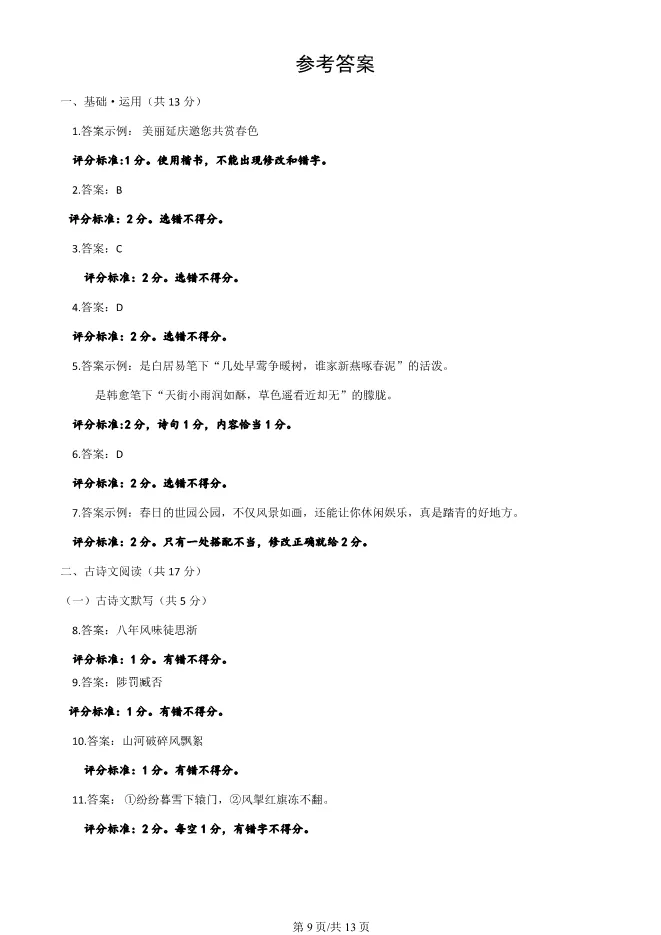 参考答案

一、基础·运用（共 13 分）

1.答案示例：美丽延庆邀您共赏春色

评分标准:1 分。使用楷书，不能出现修改和错字。

2.答案：B

评分标准：2 分。选错不得分。

3.答案：C

评分标准：2 分。选错不得分。

4.答案：D

评分标准：2 分。选错不得分。

5.答案示例：是白居易笔下“几处早莺争暖树，谁家新燕啄春泥”的活泼。

是韩愈笔下“天街小雨润如酥，草色遥看近却无”的朦胧。

评分标准:2 分，诗句 1 分，内容恰当 1 分。

6.答案：D

评分标准：2 分。选错不得分。

7.答案示例：春日的世园公园，不仅风景如画，还能让你休闲娱乐，真是踏青的好地方。

评分标准：2 分。只有一处搭配不当，修改正确就给 2 分。

二、古诗文阅读（共 17 分）

（一）古诗文默写（共 5 分）

8.答案：八年风味徒思浙

评分标准：1 分。有错不得分。

9.答案：陟罚臧否

评分标准：1 分。有错不得分。

10.答案：山河破碎风飘絮

评分标准：1 分。有错不得分。

11.答案：①纷纷暮雪下辕门，②风掣红旗冻不翻。

评分标准：2 分。每空 1 分，有错字不得分。

第 9 页/共 13 页